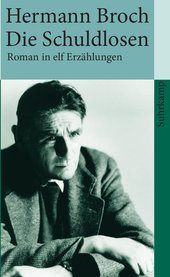 Hermann Broch
Die Schuldlosen
Roman in elf Erzählungen

suhrkamp